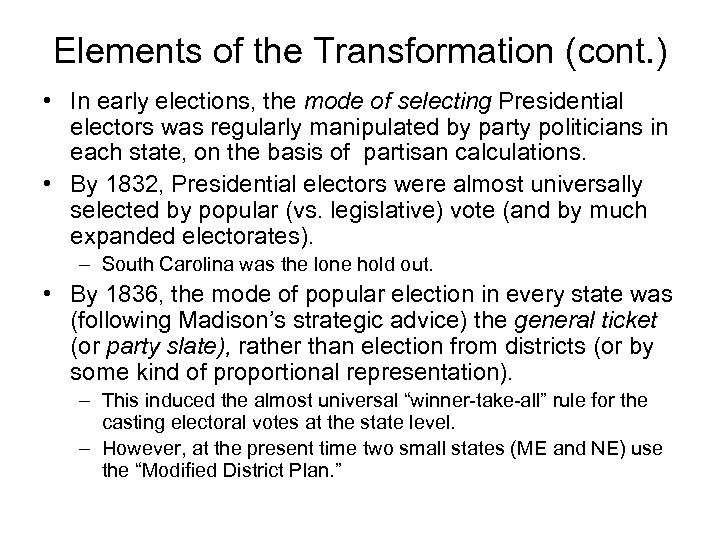 Elements of the Transformation (cont.)

• In early elections, the mode of selecting Presidential electors was regularly manipulated by party politicians in each state, on the basis of partisan calculations.

• By 1832, Presidential electors were almost universally selected by popular (vs. legislative) vote (and by much expanded electorates).

– South Carolina was the lone hold out.

• By 1836, the mode of popular election in every state was (following Madison's strategic advice) the general ticket (or party slate), rather than election from districts (or by some kind of proportional representation).

– This induced the almost universal "winner-take-all" rule for the casting electoral votes at the state level.

– However, at the present time two small states (ME and NE) use the "Modified District Plan."